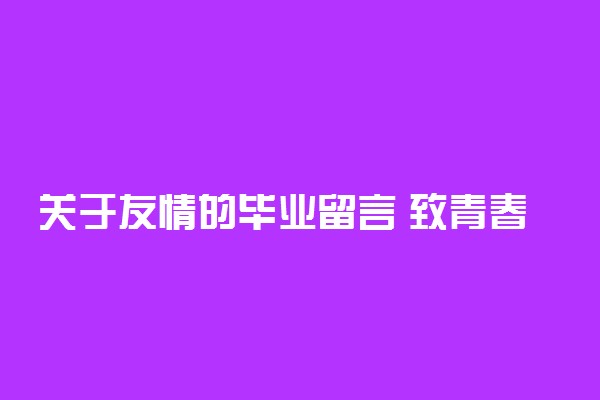 关于友情的毕业留言 致青春